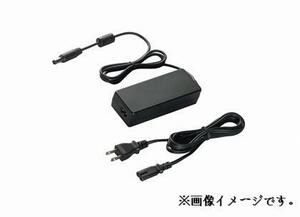 ※画像イメージです。